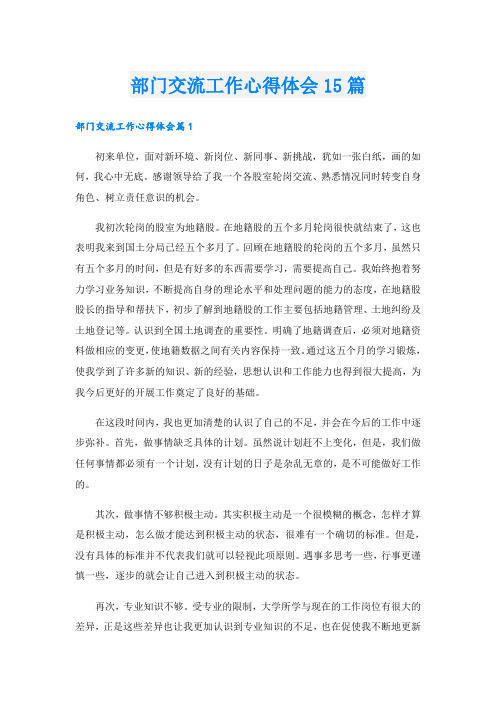 部门交流工作心得体会15篇

部门交流工作心得体会篇1

初来单位，面对新环境、新岗位、新同事、新挑战，犹如一张白纸，画的如何，我心中无底。感谢领导给了我一个各股室轮岗交流、熟悉情况同时转变自身角色、树立责任意识的机会。

我初次轮岗的股室为地籍股。在地籍股的五个多月轮岗很快就结束了，这也表明我来到国土分局已经五个多月了。回顾在地籍股的轮岗的五个多月，虽然只有五个多月的时间，但是有好多的东西需要学习，需要提高自己。我始终抱着努力学习业务知识，不断提高自身的理论水平和处理问题的能力的态度，在地籍股股长的指导和帮扶下，初步了解到地籍股的工作主要包括地籍管理、土地纠纷及土地登记等。认识到全国土地调查的重要性。明确了地籍调查后，必须对地籍资料做相应的变更，使地籍数据之间有关内容保持一致。通过这五个月的学习锻炼，使我学到了许多新的知识、新的经验，思想认识和工作能力也得到很大提高，为我今后更好的开展工作奠定了良好的基础。

在这段时间内，我也更加清楚的认识了自己的不足，并会在今后的工作中逐步弥补。首先，做事情缺乏具体的计划。虽然说计划赶不上变化，但是，我们做任何事情都必须有一个计划，没有计划的日子是杂乱无章的，是不可能做好工作的。

其次，做事情不够积极主动。其实积极主动是一个很模糊的概念，怎样才算是积极主动，怎么做才能达到积极主动的状态，很难有一个确切的标准。但是，没有具体的标准并不代表我们就可以轻视此项原则。遇事多思考一些，行事更谨慎一些，逐步的就会让自己进入到积极主动的状态。

再次，专业知识不够。受专业的限制，大学所学与现在的工作岗位有很大的差异，正是这些差异也让我更加认识到专业知识的不足，也在促使我不断地更新